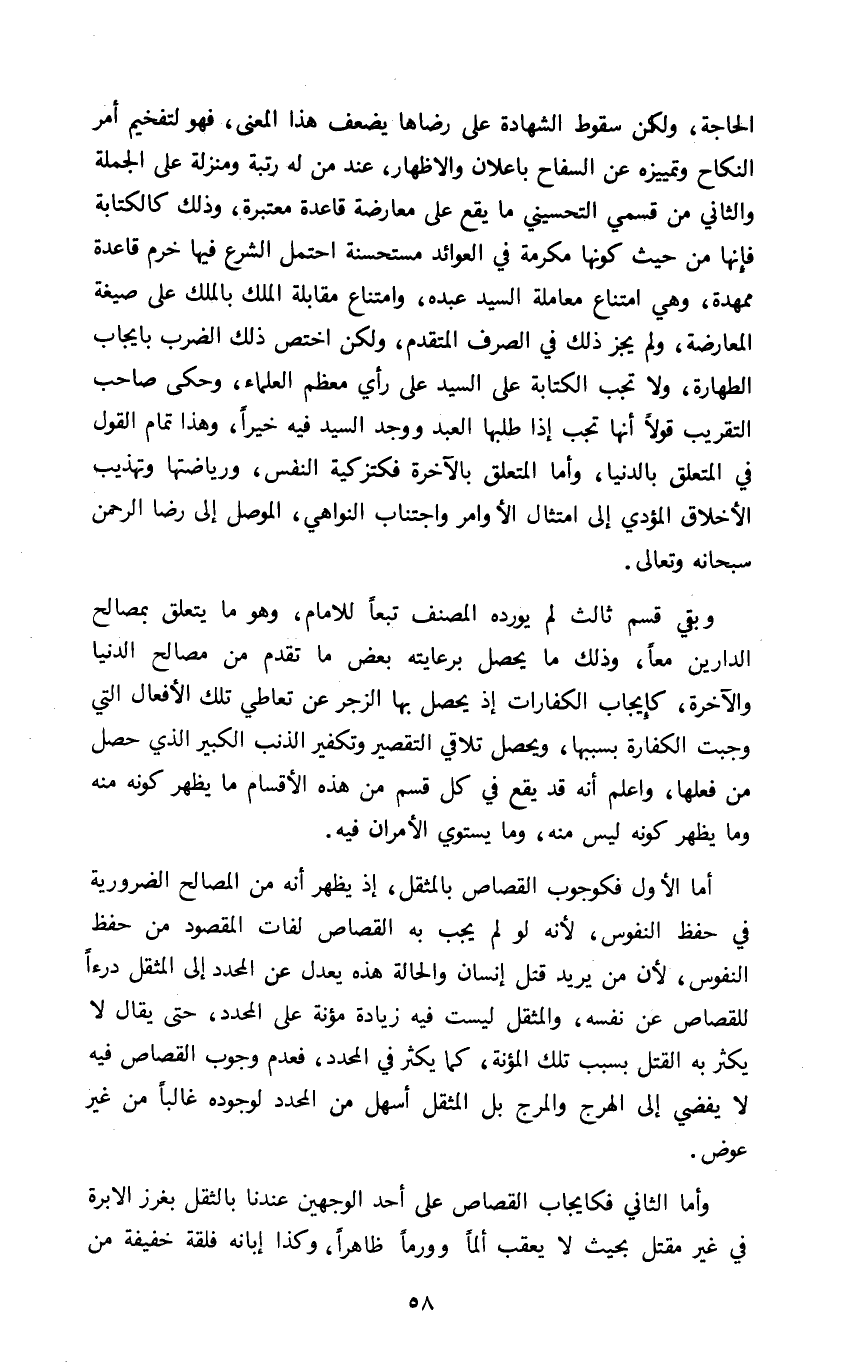 الحاجة، ولكن سقوط الشهادة على رضاها يضعف هذا المعنى، فهو لتفخيم أمر النكاح وتمييزه عن السفاح باعلان والاظهار، عند من له رتبة ومنزلة على الجملة والثاني من قسمي التحسيني ما يقع على معارضة قاعدة معتبرة، وذلك كالكتابة فإنها من حيث كونها مكرمة في العوائد مستحسنة احتمل الشرع فيها خرم قاعدة ممهدة، وهي امتناع معاملة السيد عبده، وامتناع مقابلة الملك بالملك على صيغة المعارضة، ولم يجز ذلك في الصرف المتقدم، ولكن اختص ذلك الضرب بايجاب الطهارة، ولا تجب الكتابة على السيد على رأي معظم العلماء، وحكى صاحب التقريب قولاً أنها تجب إذا طلبها العبد ووجد السيد فيه خيراً، وهذا تمام القول في المتعلق بالدنيا، وأما المتعلق بالآخرة فكتزكية النفس، ورياضتها وتهذيب الأخلاق المؤدي إلى امتثال الأوامر واجتناب النواهي، الموصل إلى رضا الرحمن سبحانه وتعالى.

وبقي قسم ثالث لم يورده المصنف تبعاً للامام، وهو ما يتعلق بمصالح الدارين معاً، وذلك ما يحصل برعايته بعض ما تقدم من مصالح الدنيا والآخرة، كإيجاب الكفارات إذ يحصل بها الزجر عن تعاطي تلك الأفعال التي وجبت الكفارة بسببها، ويحصل تلاقي التقصير وتكفير الذنب الكبير الذي حصل من فعلها، واعلم أنه قد يقع في كل قسم من هذه الأقسام ما يظهر كونه منه وما يظهر كونه ليس منه، وما يستوي الأمران فيه.

أما الأول فكوجوب القصاص بالمثقل، إذ يظهر أنه من المصالح الضرورية في حفظ النفوس، لأنه لو لم يجب به القصاص لفات المقصود من حفظ النفوس، لأن من يريد قتل إنسان والحالة هذه يعدل عن المحدد إلى المثقل درءاً للقصاص عن نفسه، والمثقل ليست فيه زيادة مؤنة على المحدد، حتى يقال لا يكثر به القتل بسبب تلك المؤنة، كما يكثر في المحدد، فعدم وجوب القصاص فيه لا يفضي إلى الهرج والمرج بل المثقل أسهل من المحدد لوجوده غالباً من غير عوض.

وأما الثاني فكايجاب القصاص على أحد الوجهين عندنا بالثقل بغرز الابرة في غير مقتل بحيث لا يعقب ألماً وورماً ظاهراً، وكذا إبانه فلقة خفيفة من

٥٨